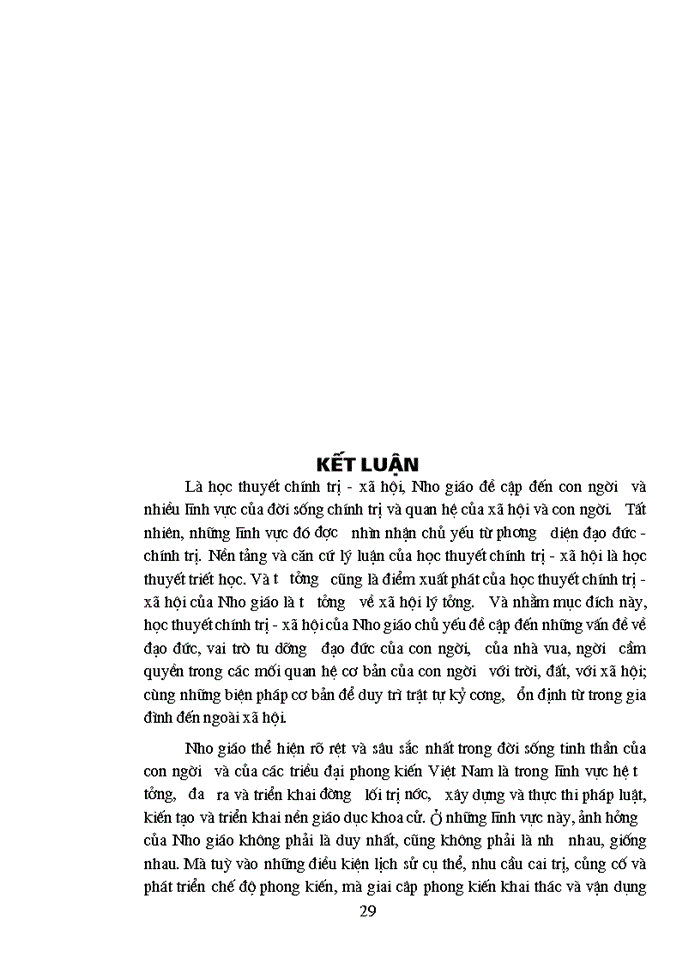 KẾT LUẬN

Là học thuyết chính trị - xã hội, Nho giáo đề cập đến con ngời và nhiều lĩnh vực của đời sống chính trị và quan hệ của xã hội và con ngời. Tất nhiên, những lĩnh vực đó đợc nhìn nhận chủ yếu từ phơng diện đạo đức - chính trị. Nền tảng và căn cứ lý luận của học thuyết chính trị - xã hội là học thuyết triết học. Và t tởng cũng là điểm xuất phát của học thuyết chính trị - xã hội của Nho giáo là t tởng về xã hội lý tởng. Và nhằm mục đích này, học thuyết chính trị - xã hội của Nho giáo chủ yếu đề cập đến những vấn đề về đạo đức, vai trò tu dỡng đạo đức của con ngời, của nhà vua, ngời cầm quyền trong các mối quan hệ cơ bản của con ngời với trời, đất, với xã hội; cùng những biện pháp cơ bản để duy trì trật tự kỷ cơng, ổn định từ trong gia đình đến ngoài xã hội.

Nho giáo thể hiện rõ rệt và sâu sắc nhất trong đời sống tinh thần của con ngời và của các triều đại phong kiến Việt Nam là trong lĩnh vực hệ t tởng, đa ra và triển khai đờng lối trị nớc, xây dựng và thực thi pháp luật, kiến tạo và triển khai nền giáo dục khoa cử. Ở những lĩnh vực này, ảnh hởng của Nho giáo không phải là duy nhất, cũng không phải là nh nhau, giống nhau. Mà tuỳ vào những điều kiện lịch sử cụ thể, nhu cầu cai trị, củng cố và phát triển chế độ phong kiến, mà giai cấp phong kiến khai thác và vận dụng

29